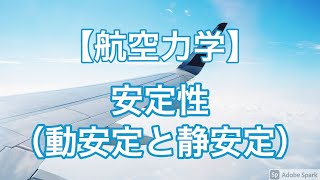 【航空力学】

安定性
（動安定と静安定）

Sp Adobe Spark